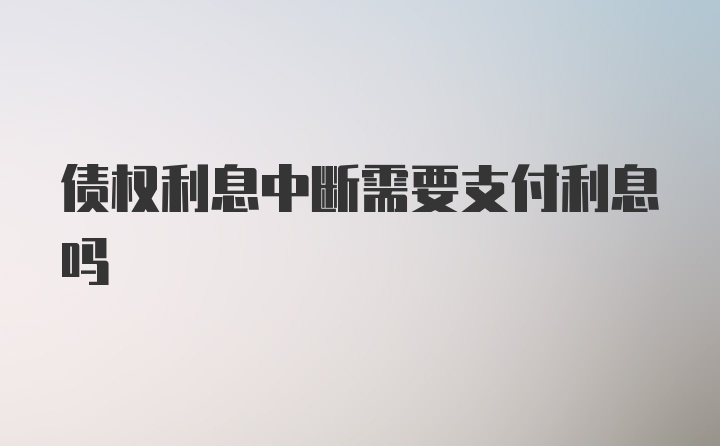 债权利息中断需要支付利息吗